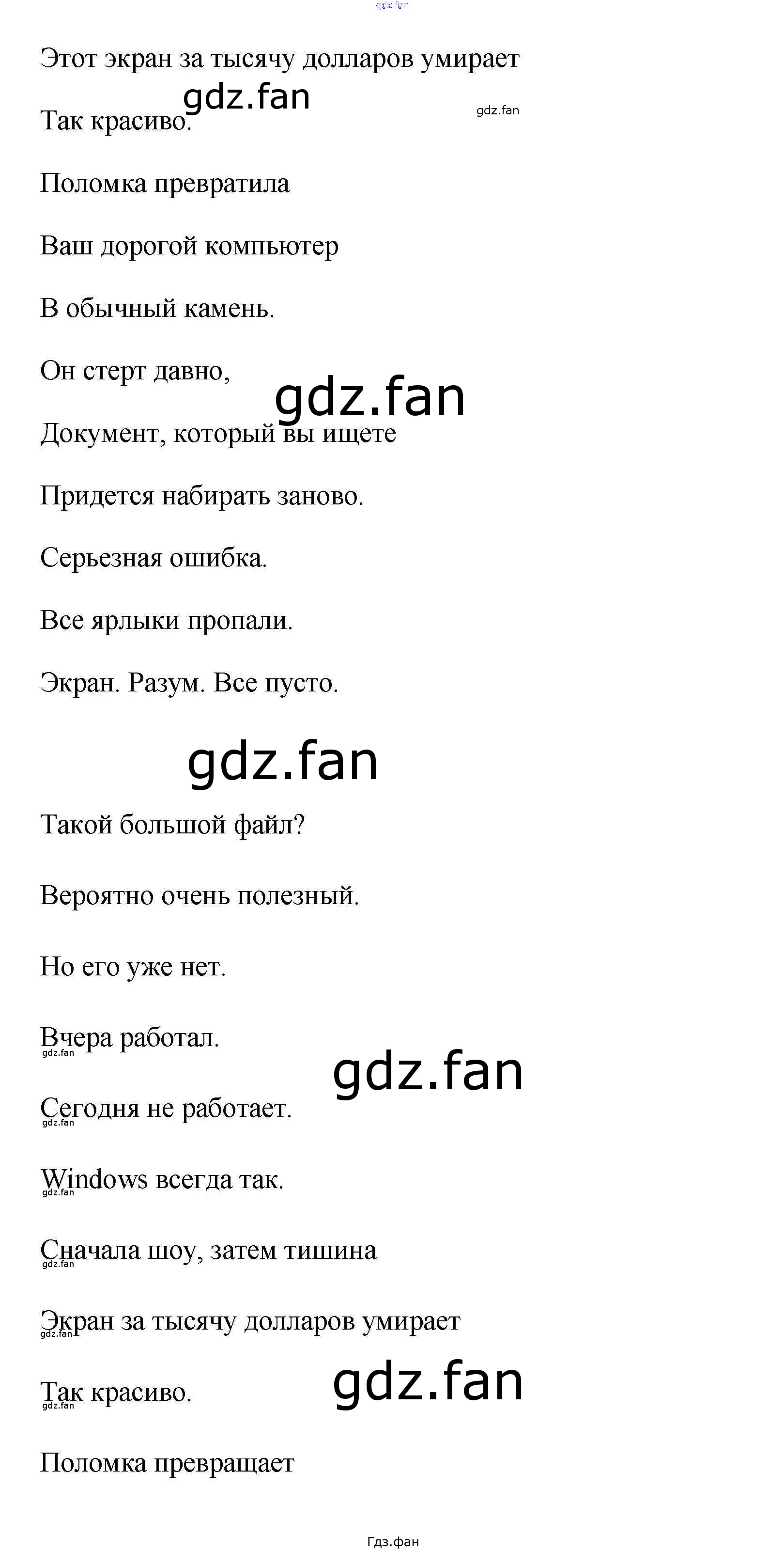 Этот экран за тысячу долларов умирает

Так красиво.

Поломка превратила

Ваш дорогой компьютер

В обычный камень.

Он стерт давно,

Документ, который вы ищете

Придется набирать заново.

Серьезная ошибка.

Все ярлыки пропали.

Экран. Разум. Все пусто.

Такой большой файл?

Вероятно очень полезный.

Но его уже нет.

Вчера работал.

Сегодня не работает.

Windows всегда так.

Сначала шоу, затем тишина

Экран за тысячу долларов умирает

Так красиво.

Поломка превращает

Гдз.фан

gdz.fan